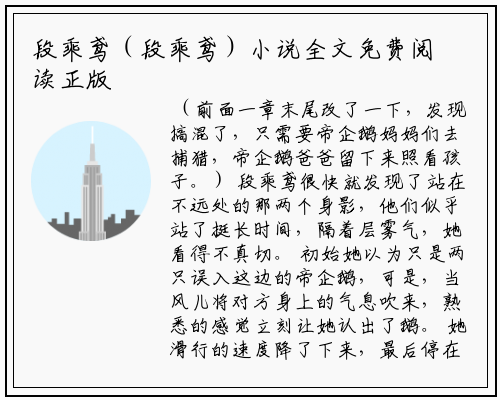 段乘鸢（段乘鸢）小说全文免费阅读正版

（前面一章末尾改了一下，发现搞混了，只需要帝企鹅妈妈们去捕猎，帝企鹅爸爸留下来照看孩子。）段乘鸢很快就发现了站在不远处的那两个身影，他们似乎站了挺长时间，隔着层雾气，她看得不真切。初始她以为只是两只误入这边的帝企鹅，可是，当风儿将对方身上的气息吹来，熟悉的感觉立刻让她认出了鹅。她滑行的速度降了下来，最后停在